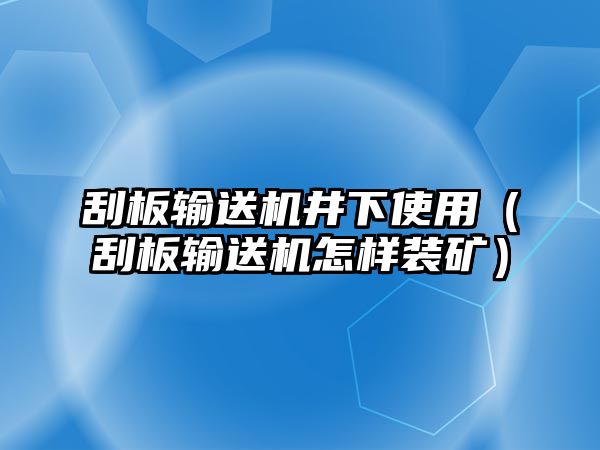 刮板输送机井下使用（刮板输送机怎样装矿）